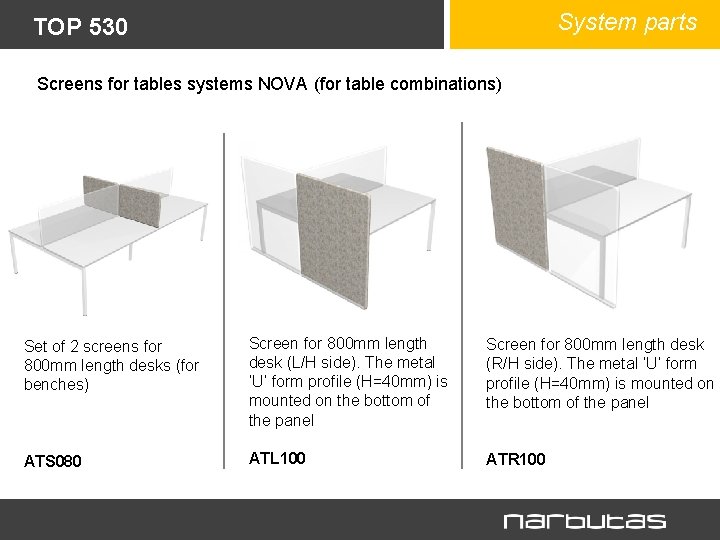 TOP 530

System parts

Screens for tables systems NOVA (for table combinations)

Set of 2 screens for 800mm length desks (for benches)

ATS080

Screen for 800mm length desk (L/H side). The metal 'U' form profile (H=40mm) is mounted on the bottom of the panel

ATL100

Screen for 800mm length desk (R/H side). The metal 'U' form profile (H=40mm) is mounted on the bottom of the panel

ATR100

narbutas